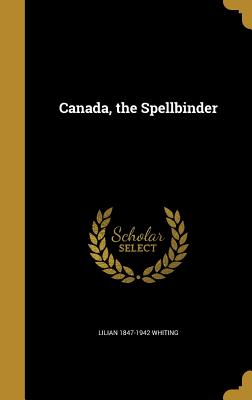 Canada, the Spellbinder

Scholar SELECT

LILIAN 1847-1942 WHITING